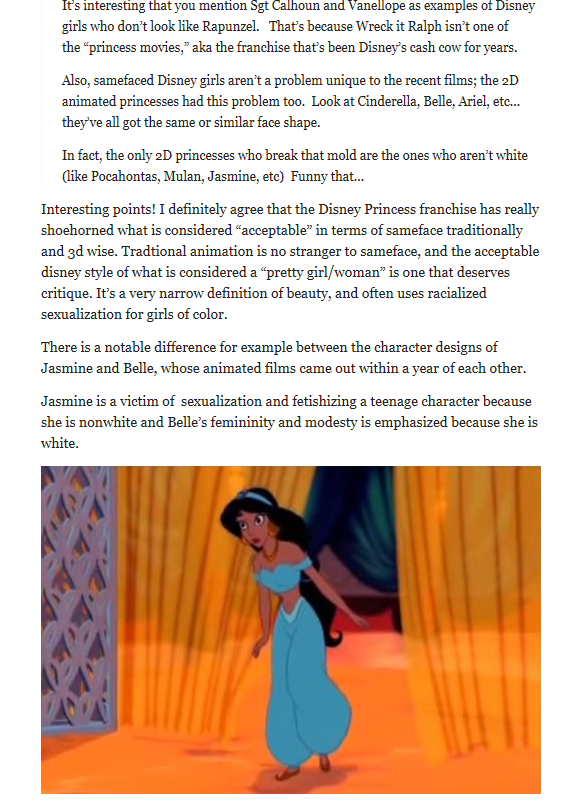 It's interesting that you mention Sgt Calhoun and Vanellope as examples of Disney girls who don't look like Rapunzel. That's because Wreck it Ralph isn't one of the "princess movies," aka the franchise that's been Disney's cash cow for years.

Also, samefaced Disney girls aren't a problem unique to the recent films; the 2D animated princesses had this problem too. Look at Cinderella, Belle, Ariel, etc… they've all got the same or similar face shape.

In fact, the only 2D princesses who break that mold are the ones who aren't white (like Pocahontas, Mulan, Jasmine, etc) Funny that…

Interesting points! I definitely agree that the Disney Princess franchise has really shoehorned what is considered "acceptable" in terms of sameface traditionally and 3d wise. Tradtional animation is no stranger to sameface, and the acceptable disney style of what is considered a "pretty girl/woman" is one that deserves critique. It's a very narrow definition of beauty, and often uses racialized sexualization for girls of color.

There is a notable difference for example between the character designs of Jasmine and Belle, whose animated films came out within a year of each other.

Jasmine is a victim of sexualization and fetishizing a teenage character because she is nonwhite and Belle's femininity and modesty is emphasized because she is white.